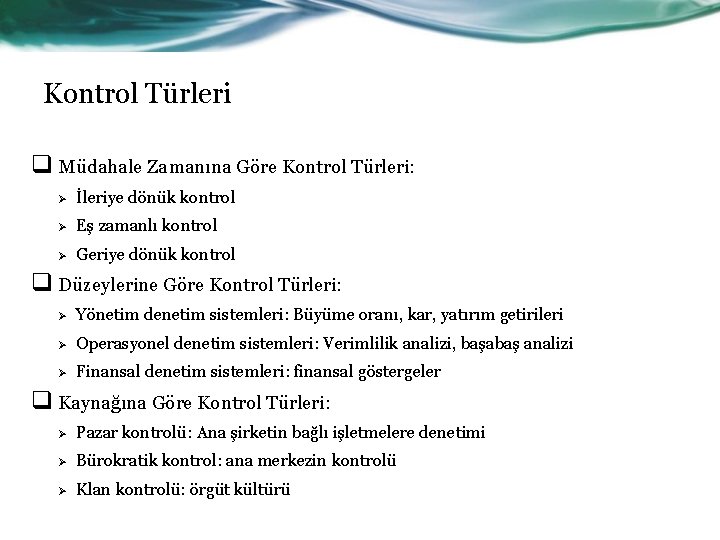 Kontrol Türleri

❑ Müdahale Zamanına Göre Kontrol Türleri:

➢ İleriye dönük kontrol

➢ Eş zamanlı kontrol

➢ Geriye dönük kontrol

❑ Düzeylerine Göre Kontrol Türleri:

➢ Yönetim denetim sistemleri: Büyüme oranı, kar, yatırım getirileri

➢ Operasyonel denetim sistemleri: Verimlilik analizi, başabaş analizi

➢ Finansal denetim sistemleri: finansal göstergeler

❑ Kaynağına Göre Kontrol Türleri:

➢ Pazar kontrolü: Ana şirketin bağlı işletmelere denetimi

➢ Bürokratik kontrol: ana merkezin kontrolü

➢ Klan kontrolü: örgüt kültürü